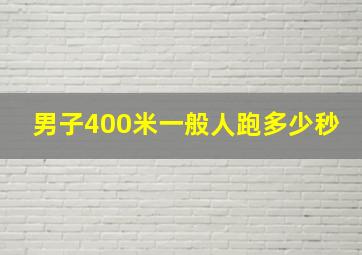 男子400米一般人跑多少秒